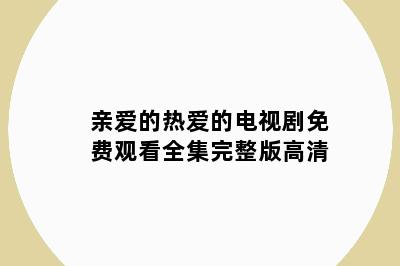 亲爱的热爱的电视剧免费观看全集完整版高清